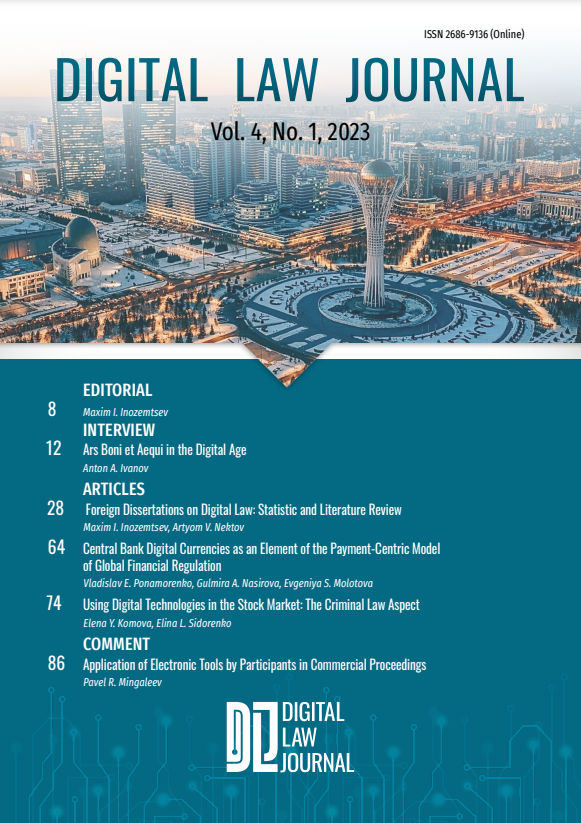 ISSN 2686-9136 (Online)

DIGITAL LAW JOURNAL

Vol. 4, No. 1, 2023

EDITORIAL

8 Maxim I. Inozemtsev

INTERVIEW

12 Ars Boni et Aequi in the Digital Age
Anton A. Ivanov

ARTICLES

28 Foreign Dissertations on Digital Law: Statistic and Literature Review
Maxim I. Inozemtsev, Artyom V. Nektov

64 Central Bank Digital Currencies as an Element of the Payment-Centric Model of Global Financial Regulation
Vladislav E. Ponamorenko, Gulmira A. Nasirova, Evgeniya S. Molotova

74 Using Digital Technologies in the Stock Market: The Criminal Law Aspect
Elena Y. Komova, Elina L. Sidorenko

COMMENT

86 Application of Electronic Tools by Participants in Commercial Proceedings
Pavel R. Mingaleev

DLJ DIGITAL LAW JOURNAL